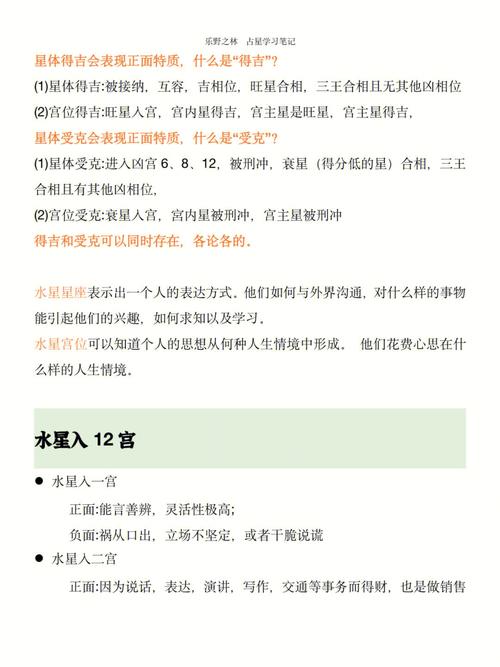 乐野之林　占星学习笔记

星体得吉会表现正面特质，什么是“得吉”?

(1)星体得吉:被接纳，互容，吉相位，旺星合相，三王合相且无其他凶相位

(2)宫位得吉:旺星入宫，宫内星得吉，宫主星是旺星，宫主星得吉，

星体受克会表现正面特质，什么是“受克”?

(1)星体受克:进入凶宫 6、8、12，被刑冲，衰星（得分低的星）合相，三王合相且有其他凶相位，

(2)宫位受克:衰星入宫，宫内星被刑冲，宫主星被刑冲

得吉和受克可以同时存在，各论各的。

水星星座表示出一个人的表达方式。他们如何与外界沟通，对什么样的事物能引起他们的兴趣，如何求知以及学习。

水星宫位可以知道个人的思想从何种人生情境中形成， 他们花费心思在什么样的人生情境。

水星入 12 宫

● 水星入一宫

正面:能言善辨，灵活性极高;

负面:祸从口出，立场不坚定，或者干脆说谎

● 水星入二宫

正面:因为说话，表达，演讲，写作，交通等事务而得财，也是做销售